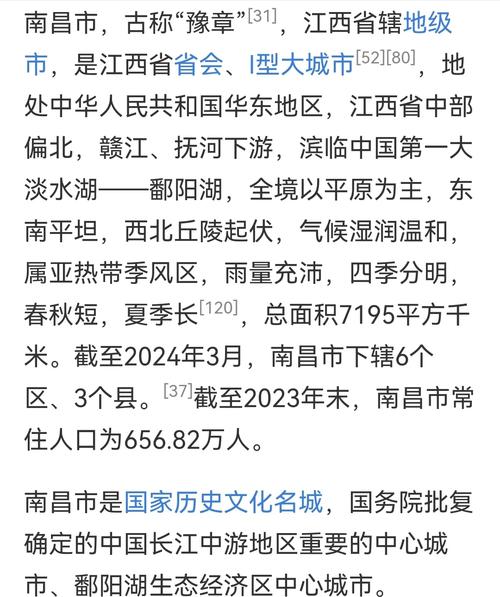 南昌市，古称“豫章”[31]，江西省辖地级市，是江西省省会、I型大城市[52][80]，地处中华人民共和国华东地区，江西省中部偏北，赣江、抚河下游，滨临中国第一大淡水湖——鄱阳湖，全境以平原为主，东南平坦，西北丘陵起伏，气候湿润温和，属亚热带季风区，雨量充沛，四季分明，春秋短，夏季长[120]，总面积7195平方千米。截至2024年3月，南昌市下辖6个区、3个县。[37]截至2023年末，南昌市常住人口为656.82万人。

南昌市是国家历史文化名城，国务院批复确定的中国长江中游地区重要的中心城市、鄱阳湖生态经济区中心城市。